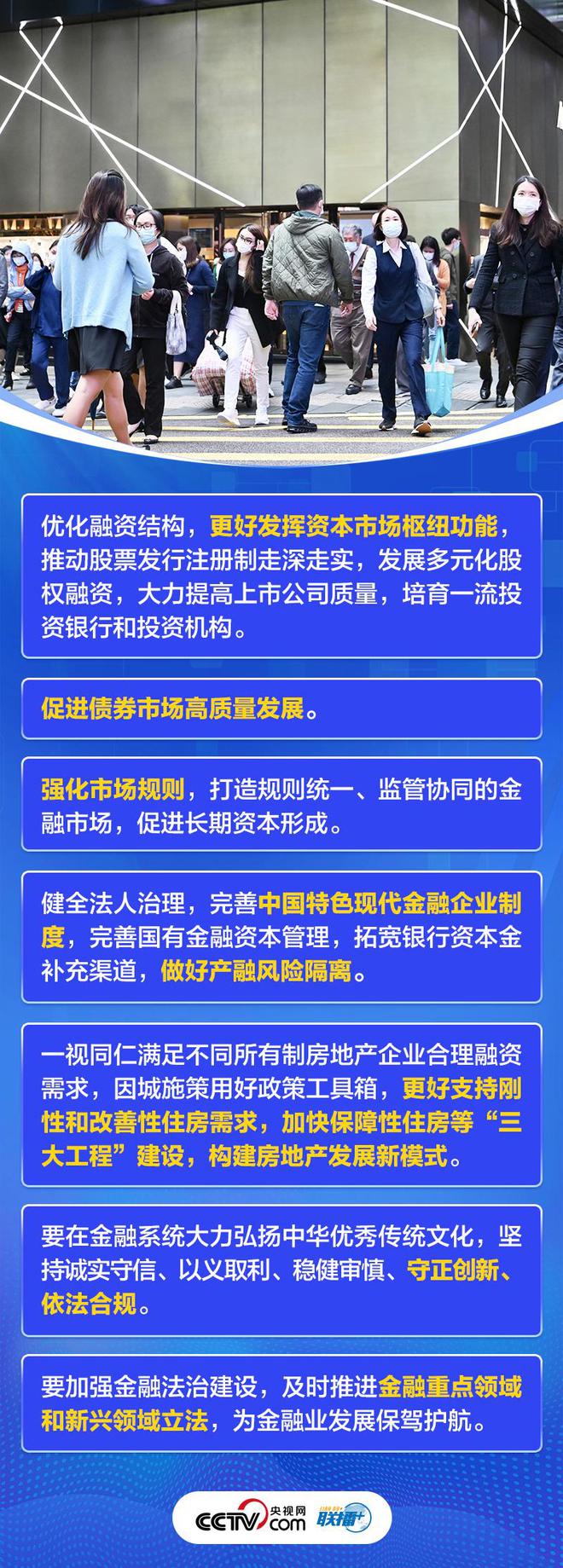 优化融资结构，更好发挥资本市场枢纽功能，推动股票发行注册制走深走实，发展多元化股权融资，大力提高上市公司质量，培育一流投资银行和投资机构。

促进债券市场高质量发展。

强化市场规则，打造规则统一、监管协同的金融市场，促进长期资本形成。

健全法人治理，完善中国特色现代金融企业制度，完善国有金融资本管理，拓宽银行资本金补充渠道，做好产融风险隔离。

一视同仁满足不同所有制房地产企业合理融资需求，因城施策用好政策工具箱，更好支持刚性和改善性住房需求，加快保障性住房等“三大工程”建设，构建房地产发展新模式。

要在金融系统大力弘扬中华优秀传统文化，坚持诚实守信、以义取利、稳健审慎、守正创新、依法合规。

要加强金融法治建设，及时推进金融重点领域和新兴领域立法，为金融业发展保驾护航。

CCTV 央视网 .com 联播+